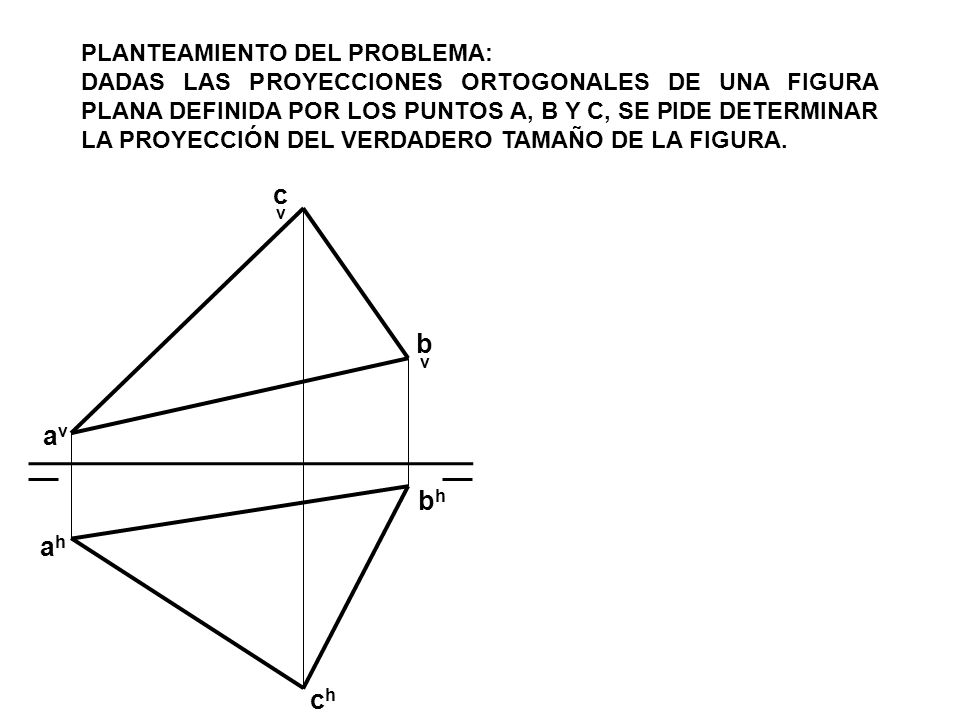 PLANTEAMIENTO DEL PROBLEMA:
DADAS LAS PROYECCIONES ORTOGONALES DE UNA FIGURA PLANA DEFINIDA POR LOS PUNTOS A, B Y C, SE PIDE DETERMINAR LA PROYECCIÓN DEL VERDADERO TAMAÑO DE LA FIGURA.

c
v

b
v

$a^v$

$b^h$

$a^h$

$c^h$